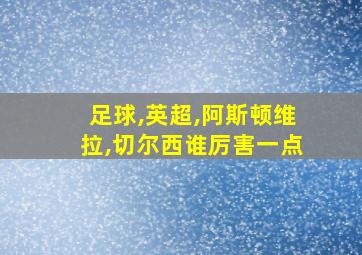 足球,英超,阿斯顿维拉,切尔西谁厉害一点